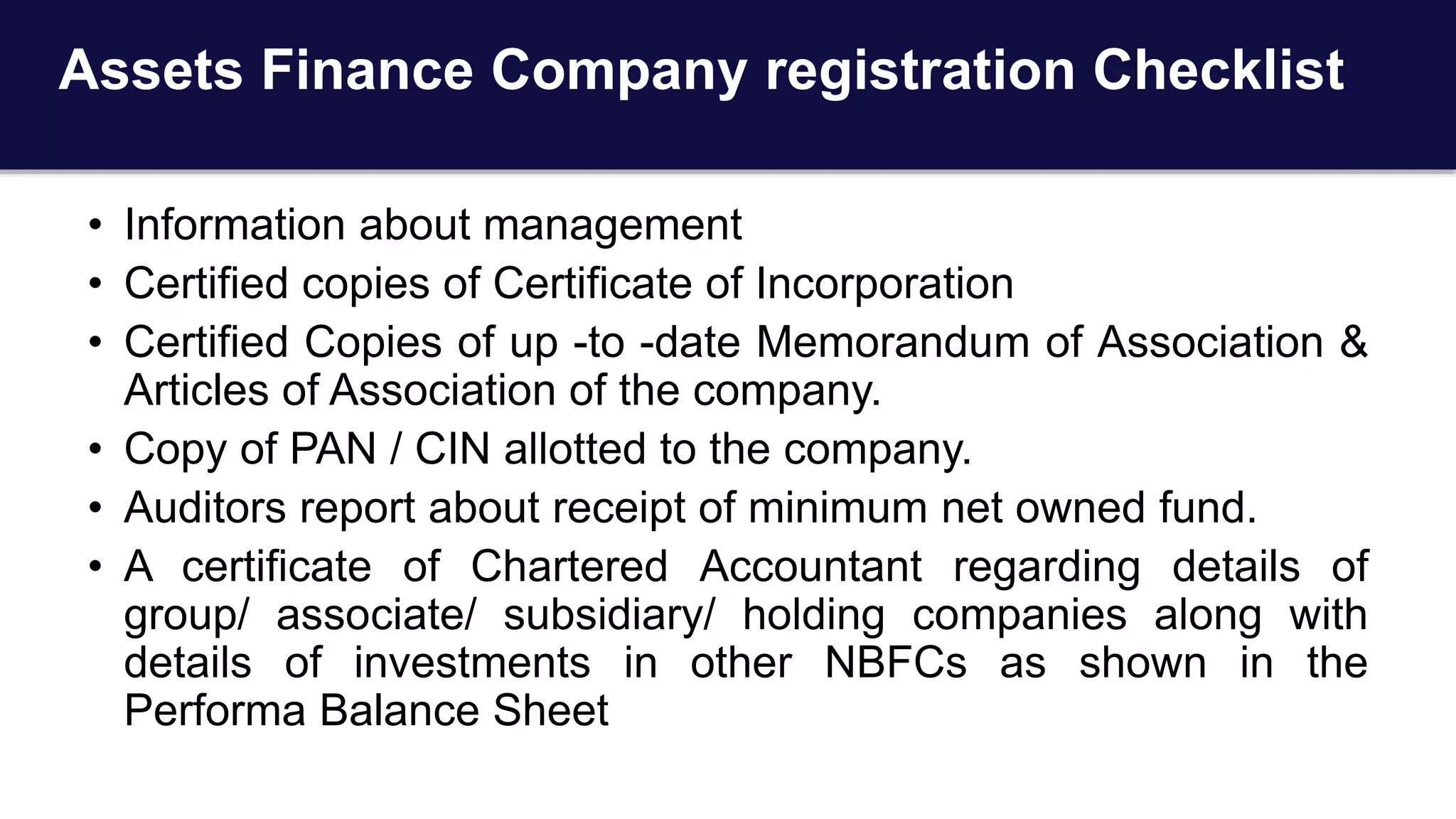 Assets Finance Company registration Checklist

• Information about management
• Certified copies of Certificate of Incorporation
• Certified Copies of up -to -date Memorandum of Association & Articles of Association of the company.
• Copy of PAN / CIN allotted to the company.
• Auditors report about receipt of minimum net owned fund.
• A certificate of Chartered Accountant regarding details of group/ associate/ subsidiary/ holding companies along with details of investments in other NBFCs as shown in the Performa Balance Sheet